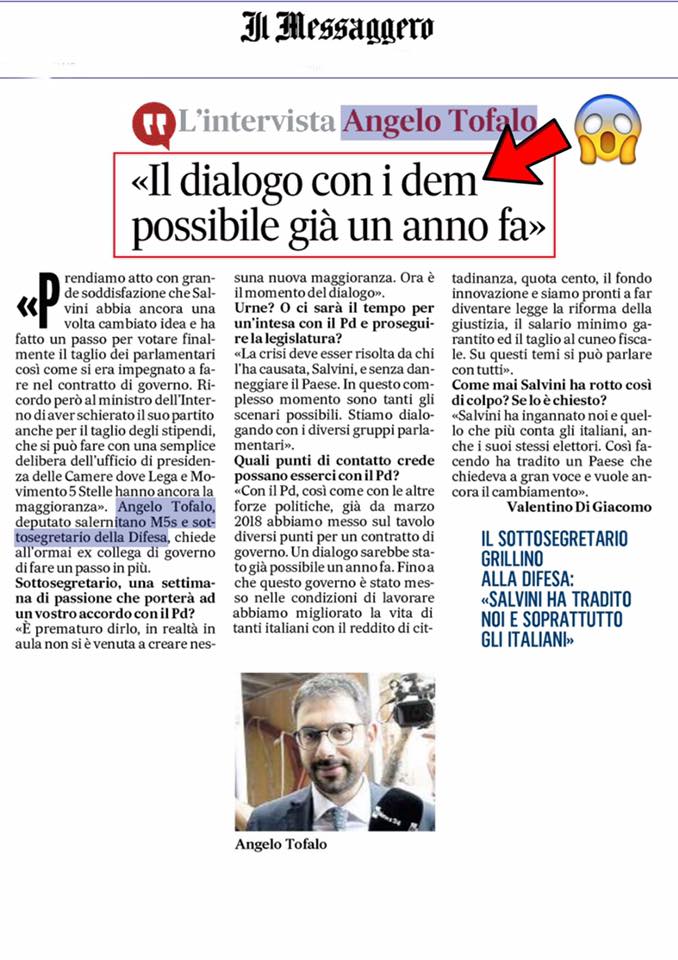 Il Messaggero

L'intervista Angelo Tofalo

«Il dialogo con i dem possibile già un anno fa»

«Prendiamo atto con grande soddisfazione che Salvini abbia ancora una volta cambiato idea e ha fatto un passo per votare finalmente il taglio dei parlamentari così come si era impegnato a fare nel contratto di governo. Ricordo però al ministro dell'Interno di aver schierato il suo partito anche per il taglio degli stipendi, che si può fare con una semplice delibera dell'ufficio di presidenza delle Camere dove Lega e Movimento 5 Stelle hanno ancora la maggioranza». Angelo Tofalo, deputato salernitano M5s e sottosegretario della Difesa, chiede all'ormai ex collega di governo di fare un passo in più.

Sottosegretario, una settimana di passione che porterà ad un vostro accordo con il Pd?
«È prematuro dirlo, in realtà in aula non si è venuta a creare nessuna nuova maggioranza. Ora è il momento del dialogo».

Urne? O ci sarà il tempo per un'intesa con il Pd e proseguire la legislatura?
«La crisi deve esser risolta da chi l'ha causata, Salvini, e senza danneggiare il Paese. In questo complesso momento sono tanti gli scenari possibili. Stiamo dialogando con i diversi gruppi parlamentari».

Quali punti di contatto crede possano esserci con il Pd?
«Con il Pd, così come con le altre forze politiche, già da marzo 2018 abbiamo messo sul tavolo diversi punti per un contratto di governo. Un dialogo sarebbe stato già possibile un anno fa. Fino a che questo governo è stato messo nelle condizioni di lavorare abbiamo migliorato la vita di tanti italiani con il reddito di cittadinanza, quota cento, il fondo innovazione e siamo pronti a far diventare legge la riforma della giustizia, il salario minimo garantito ed il taglio al cuneo fiscale. Su questi temi si può parlare con tutti».

Come mai Salvini ha rotto così di colpo? Se lo è chiesto?
«Salvini ha ingannato noi e quello che più conta gli italiani, anche i suoi stessi elettori. Così facendo ha tradito un Paese che chiedeva a gran voce e vuole ancora il cambiamento».

Valentino Di Giacomo

IL SOTTOSEGRETARIO GRILLINO ALLA DIFESA: «SALVINI HA TRADITO NOI E SOPRATTUTTO GLI ITALIANI»

Angelo Tofalo